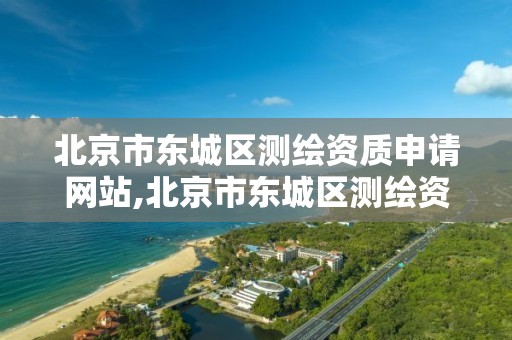 北京市东城区测绘资质申请网站,北京市东城区测绘资